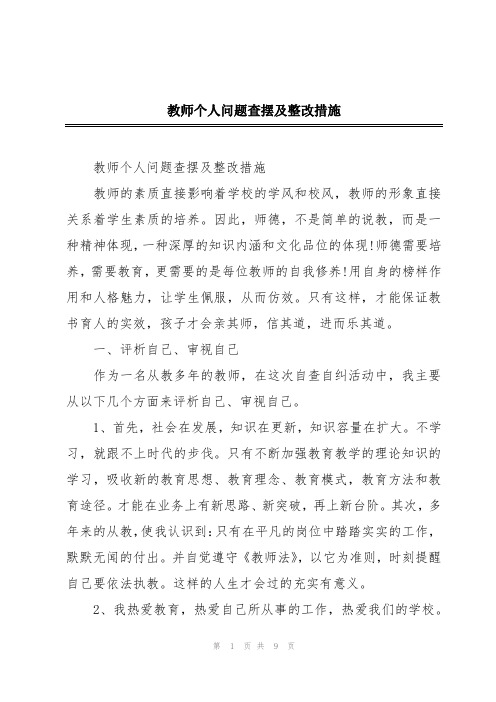 教师个人问题查摆及整改措施

教师个人问题查摆及整改措施

教师的素质直接影响着学校的学风和校风，教师的形象直接关系着学生素质的培养。因此，师德，不是简单的说教，而是一种精神体现，一种深厚的知识内涵和文化品位的体现!师德需要培养，需要教育，更需要的是每位教师的自我修养!用自身的榜样作用和人格魅力，让学生佩服，从而仿效。只有这样，才能保证教书育人的实效，孩子才会亲其师，信其道，进而乐其道。

一、评析自己、审视自己

作为一名从教多年的教师，在这次自查自纠活动中，我主要从以下几个方面来评析自己、审视自己。

1、首先，社会在发展，知识在更新，知识容量在扩大。不学习，就跟不上时代的步伐。只有不断加强教育教学的理论知识的学习，吸收新的教育思想、教育理念、教育模式，教育方法和教育途径。才能在业务上有新思路、新突破，再上新台阶。其次，多年来的从教，使我认识到：只有在平凡的岗位中踏踏实实的工作，默默无闻的付出。并自觉遵守《教师法》，以它为准则，时刻提醒自己要依法执教。这样的人生才会过的充实有意义。

2、我热爱教育，热爱自己所从事的工作，热爱我们的学校。

第 1 页 共 9 页